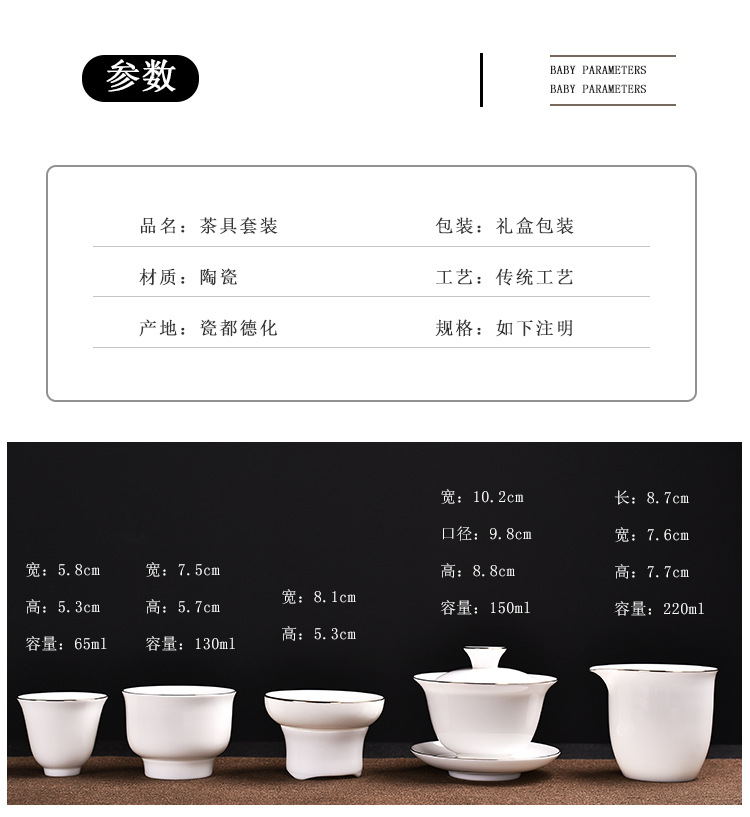 参数

BABY PARAMETERS
BABY PARAMETERS

品名：茶具套装 包装：礼盒包装

材质：陶瓷 工艺：传统工艺

产地：瓷都德化 规格：如下注明

宽：5.8cm
高：5.3cm
容量：65ml

宽：7.5cm
高：5.7cm
容量：130ml

宽：8.1cm
高：5.3cm

宽：10.2cm
口径：9.8cm
高：8.8cm
容量：150ml

长：8.7cm
宽：7.6cm
高：7.7cm
容量：220ml